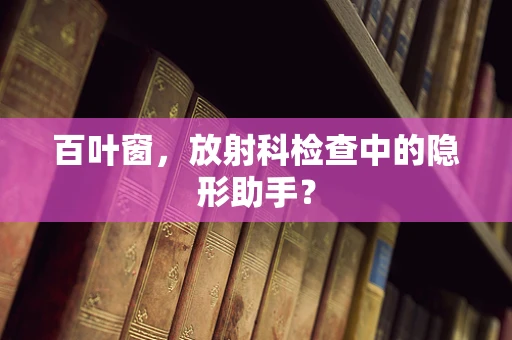 百叶窗，放射科检查中的隐形助手？